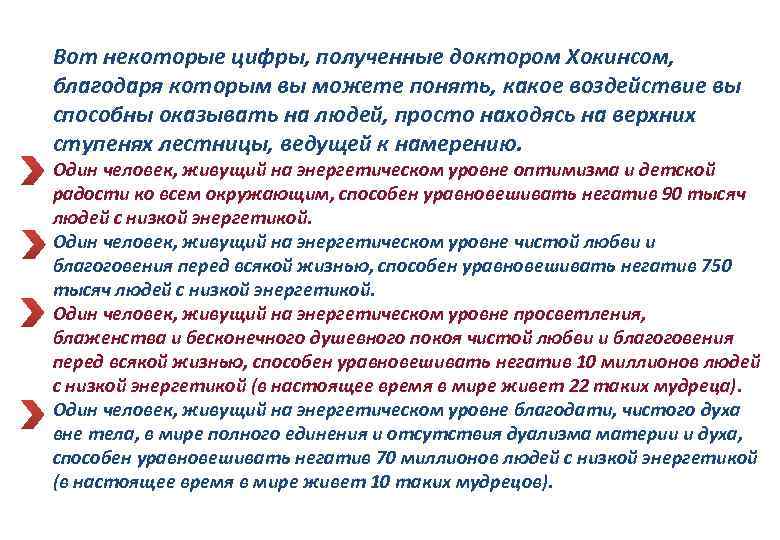 Вот некоторые цифры, полученные доктором Хокинсом, благодаря которым вы можете понять, какое воздействие вы способны оказывать на людей, просто находясь на верхних ступенях лестницы, ведущей к намерению.

Один человек, живущий на энергетическом уровне оптимизма и детской радости ко всем окружающим, способен уравновешивать негатив 90 тысяч людей с низкой энергетикой.

Один человек, живущий на энергетическом уровне чистой любви и благоговения перед всякой жизнью, способен уравновешивать негатив 750 тысяч людей с низкой энергетикой.

Один человек, живущий на энергетическом уровне просветления, блаженства и бесконечного душевного покоя чистой любви и благоговения перед всякой жизнью, способен уравновешивать негатив 10 миллионов людей с низкой энергетикой (в настоящее время в мире живет 22 таких мудреца).

Один человек, живущий на энергетическом уровне благодати, чистого духа вне тела, в мире полного единения и отсутствия дуализма материи и духа, способен уравновешивать негатив 70 миллионов людей с низкой энергетикой (в настоящее время в мире живет 10 таких мудрецов).